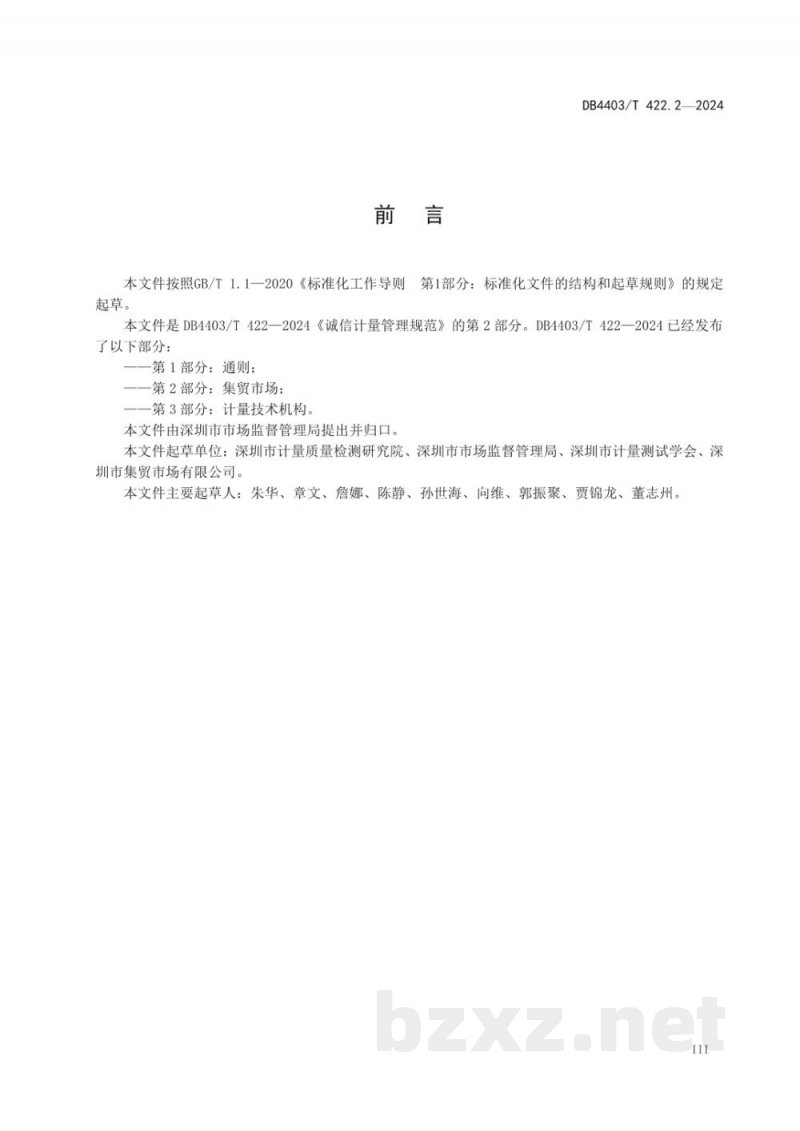 DB4403/T 422.2—2024

前言

本文件按照GB/T 1.1—2020《标准化工作导则 第1部分：标准化文件的结构和起草规则》的规定起草。

本文件是DB4403/T 422—2024《诚信计量管理规范》的第2部分。DB4403/T 422—2024已经发布了以下部分：

——第1部分：通则；

——第2部分：集贸市场；

——第3部分：计量技术机构。

本文件由深圳市市场监督管理局提出并归口。

本文件起草单位：深圳市计量质量检测研究院、深圳市市场监督管理局、深圳市计量测试学会、深圳市集贸市场有限公司。

本文件主要起草人：朱华、章文、詹娜、陈静、孙世海、向维、郭振聚、贾锦龙、董志州。

III

bzxz.net